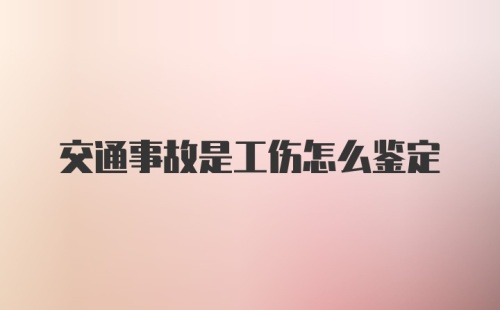 交通事故是工伤怎么鉴定